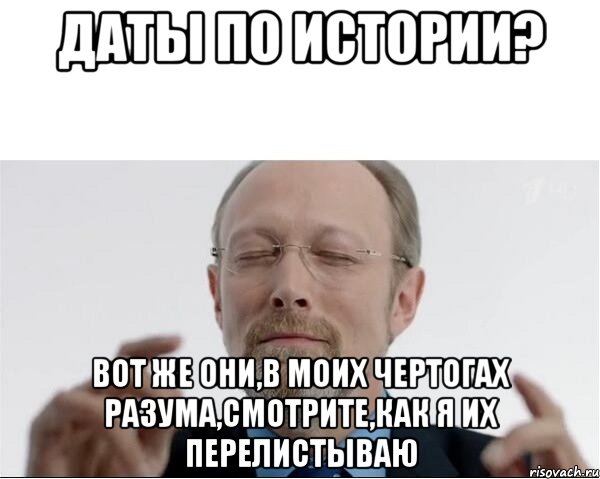 ДАТЫ ПО ИСТОРИИ?

ВОТ ЖЕ ОНИ,В МОИХ ЧЕРТОГАХ РАЗУМА,СМОТРИТЕ,КАК Я ИХ ПЕРЕЛИСТЫВАЮ

risovach.ru